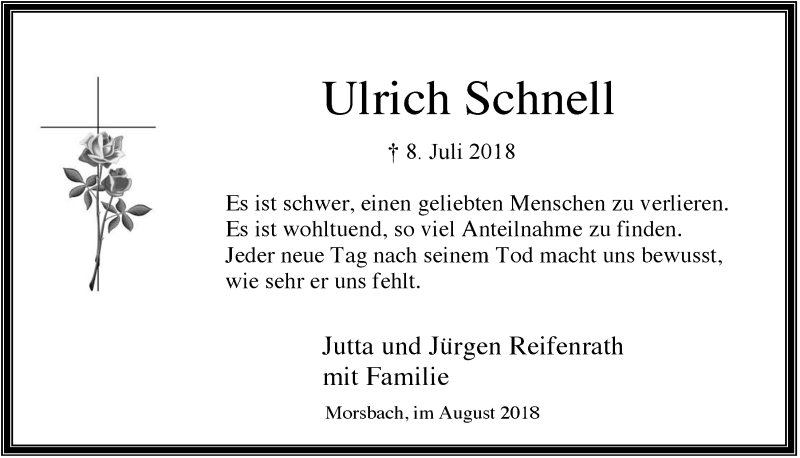 Ulrich Schnell

† 8. Juli 2018

Es ist schwer, einen geliebten Menschen zu verlieren.
Es ist wohltuend, so viel Anteilnahme zu finden.
Jeder neue Tag nach seinem Tod macht uns bewusst,
wie sehr er uns fehlt.

Jutta und Jürgen Reifenrath
mit Familie

Morsbach, im August 2018